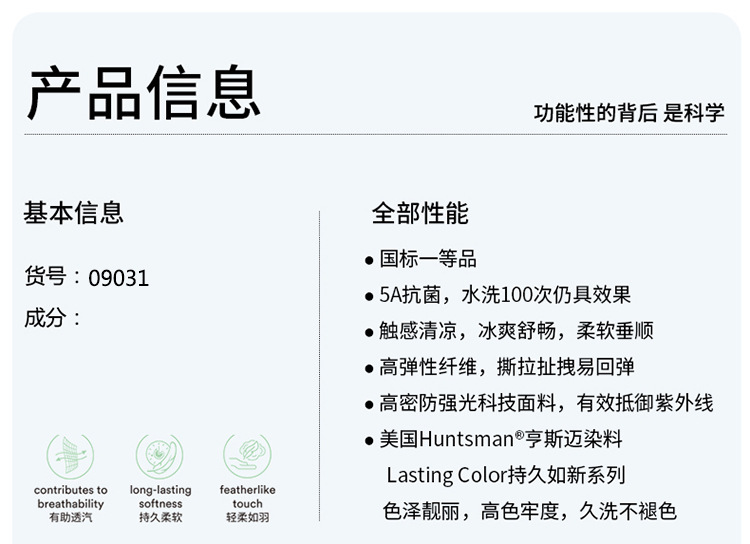 产品信息

功能性的背后 是科学

基本信息

货号：09031

成分：

contributes to
breathability
有助透汽

long-lasting
softness
持久柔软

featherlike
touch
轻柔如羽

全部性能

• 国标一等品
• 5A抗菌，水洗100次仍具效果
• 触感清凉，冰爽舒畅，柔软垂顺
• 高弹性纤维，撕拉扯拽易回弹
• 高密防强光科技面料，有效抵御紫外线
• 美国Huntsman®亨斯迈染料
Lasting Color持久如新系列
色泽靓丽，高色牢度，久洗不褪色